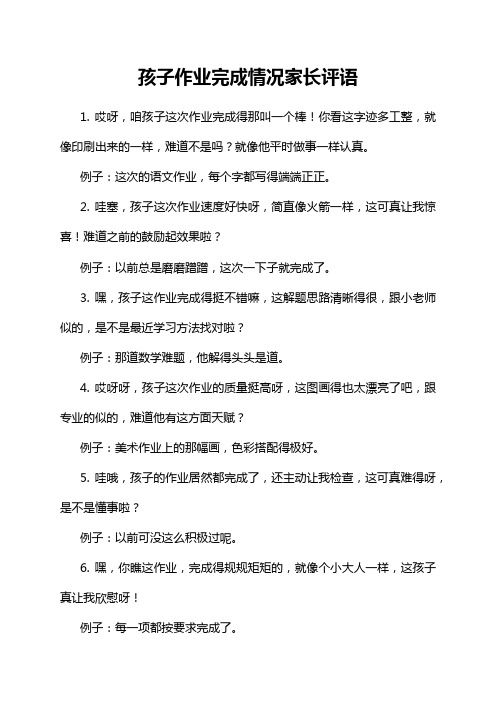 孩子作业完成情况家长评语

1. 哎呀，咱孩子这次作业完成得那叫一个棒！你看这字迹多工整，就像印刷出来的一样，难道不是吗？就像他平时做事一样认真。

例子：这次的语文作业，每个字都写得端端正正。

2. 哇塞，孩子这次作业速度好快呀，简直像火箭一样，这可真让我惊喜！难道之前的鼓励起效果啦？

例子：以前总是磨磨蹭蹭，这次一下子就完成了。

3. 嘿，孩子这作业完成得挺不错嘛，这解题思路清晰得很，跟小老师似的，是不是最近学习方法找对啦？

例子：那道数学难题，他解得头头是道。

4. 哎呀呀，孩子这次作业的质量挺高呀，这图画得也太漂亮了吧，跟专业的似的，难道他有这方面天赋？

例子：美术作业上的那幅画，色彩搭配得极好。

5. 哇哦，孩子的作业居然都完成了，还主动让我检查，这可真难得呀，是不是懂事啦？

例子：以前可没这么积极过呢。

6. 嘿，你瞧这作业，完成得规规矩矩的，就像个小大人一样，这孩子真让我欣慰呀！

例子：每一项都按要求完成了。